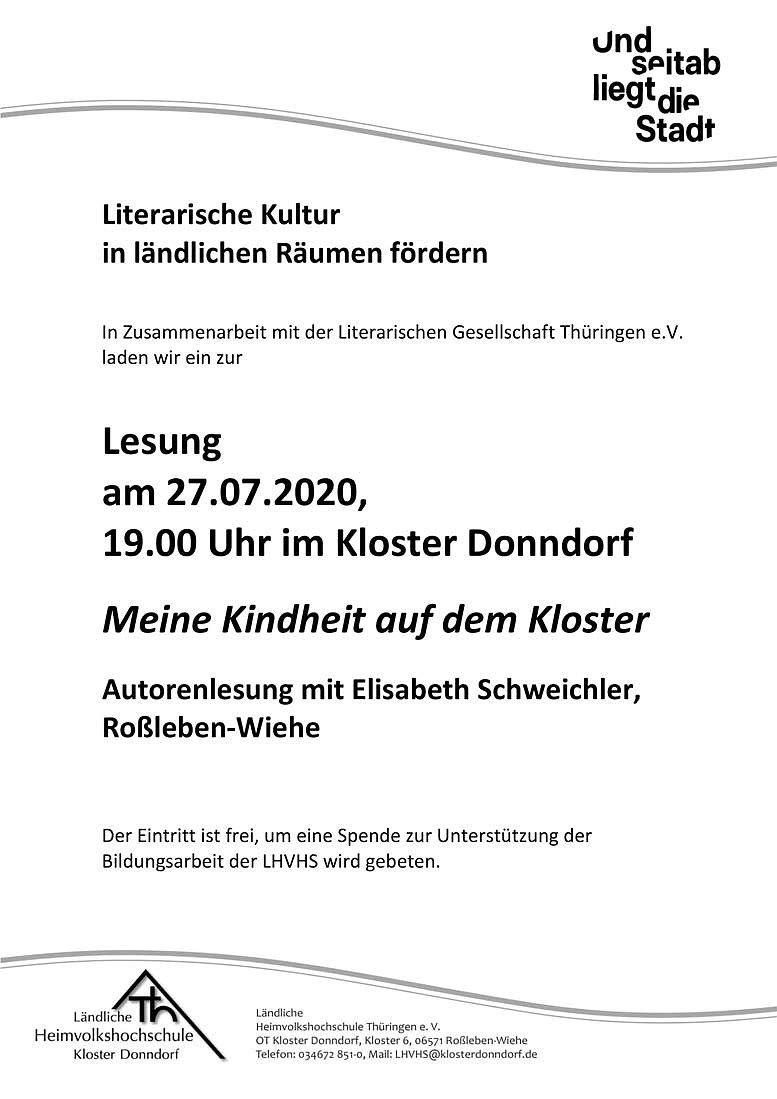 Und seitab liegt die Stadt

Literarische Kultur
in ländlichen Räumen fördern

In Zusammenarbeit mit der Literarischen Gesellschaft Thüringen e.V. laden wir ein zur

Lesung
am 27.07.2020,
19.00 Uhr im Kloster Donndorf

Meine Kindheit auf dem Kloster

Autorenlesung mit Elisabeth Schweichler,
Roßleben-Wiehe

Der Eintritt ist frei, um eine Spende zur Unterstützung der Bildungsarbeit der LHVHS wird gebeten.

Ländliche
Heimvolkshochschule
Kloster Donndorf

Ländliche
Heimvolkshochschule Thüringen e. V.
OT Kloster Donndorf, Kloster 6, 06571 Roßleben-Wiehe
Telefon: 034672 851-0, Mail: LHVHS@klosterdonndorf.de